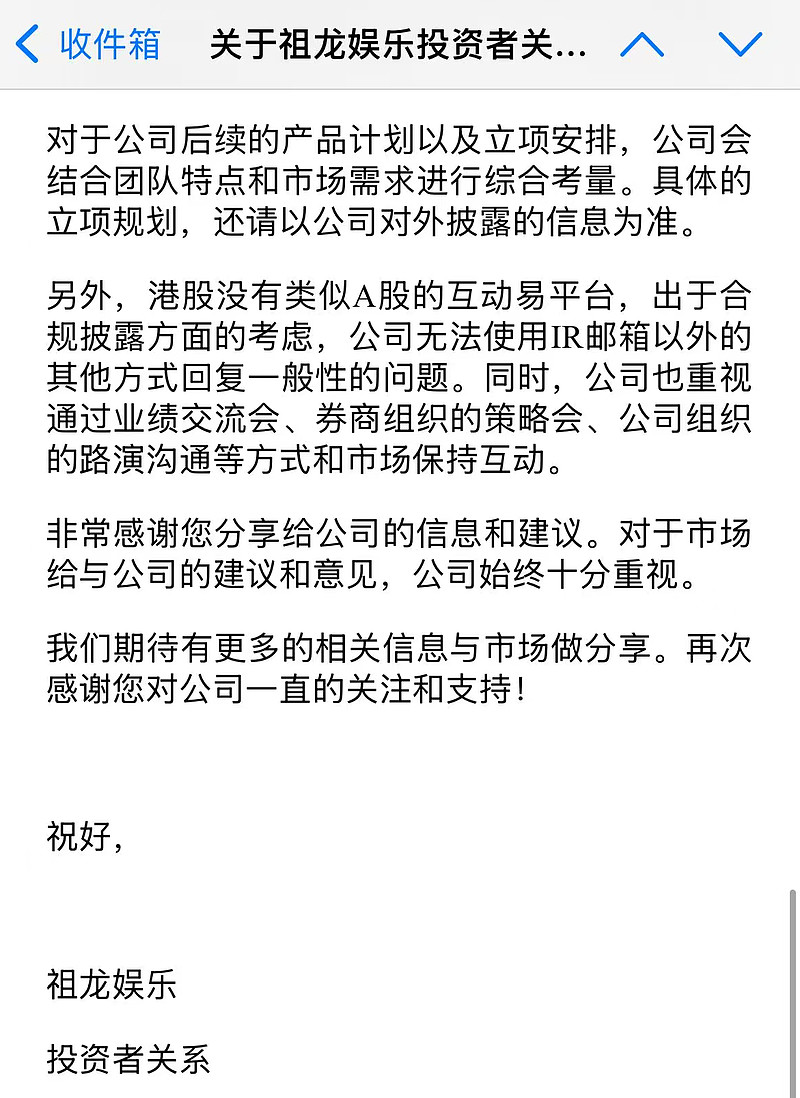 收件箱 关于祖龙娱乐投资者关...

对于公司后续的产品计划以及立项安排，公司会结合团队特点和市场需求进行综合考量。具体的立项规划，还请以公司对外披露的信息为准。

另外，港股没有类似A股的互动易平台，出于合规披露方面的考虑，公司无法使用IR邮箱以外的其他方式回复一般性的问题。同时，公司也重视通过业绩交流会、券商组织的策略会、公司组织的路演沟通等方式和市场保持互动。

非常感谢您分享给公司的信息和建议。对于市场给与公司的建议和意见，公司始终十分重视。

我们期待有更多的相关信息与市场做分享。再次感谢您对公司一直的关注和支持！

祝好，

祖龙娱乐

投资者关系